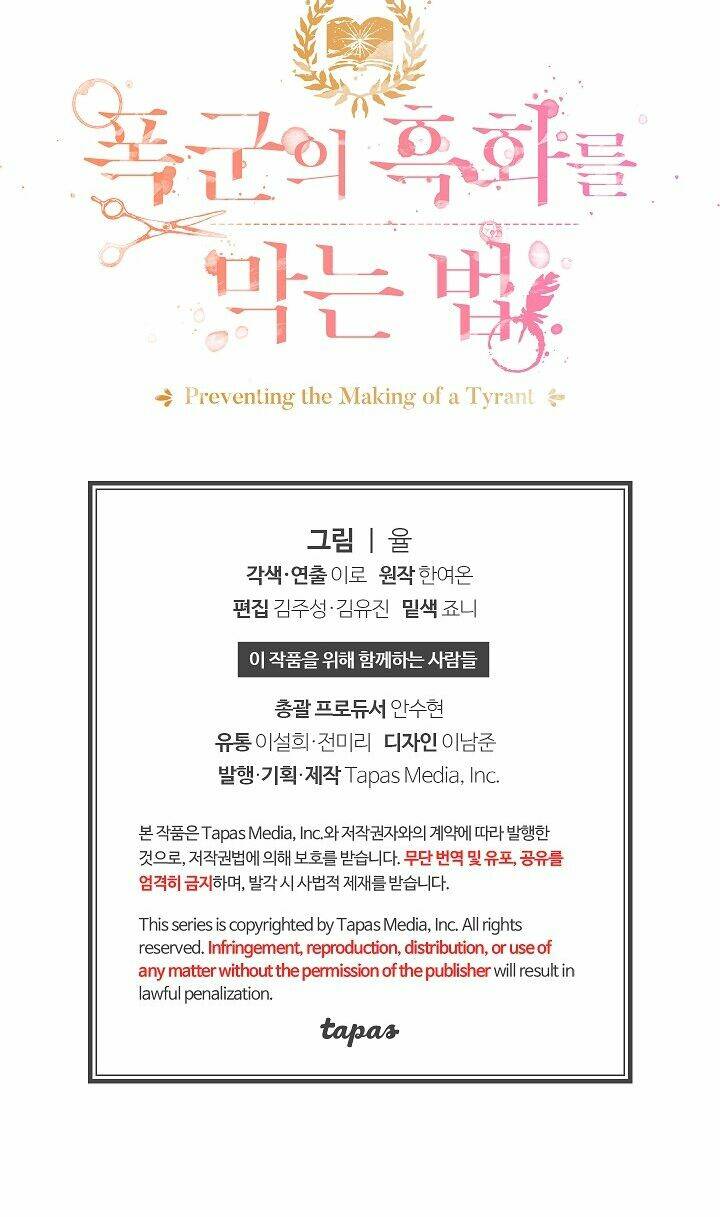 폭군의 흑화를 막는 법

Preventing the Making of a Tyrant

그림 | 율
각색·연출 이로 원작 한여온
편집 김주성·김유진 밑색 죠니

이 작품을 위해 함께하는 사람들

총괄 프로듀서 안수현
유통 이설희·전미리 디자인 이남준
발행·기획·제작 Tapas Media, Inc.

본 작품은 Tapas Media, Inc.와 저작권자와의 계약에 따라 발행한 것으로, 저작권법에 의해 보호를 받습니다. 무단 번역 및 유포, 공유를 엄격히 금지하며, 발각 시 사법적 제재를 받습니다.

This series is copyrighted by Tapas Media, Inc. All rights reserved. Infringement, reproduction, distribution, or use of any matter without the permission of the publisher will result in lawful penalization.

tapas